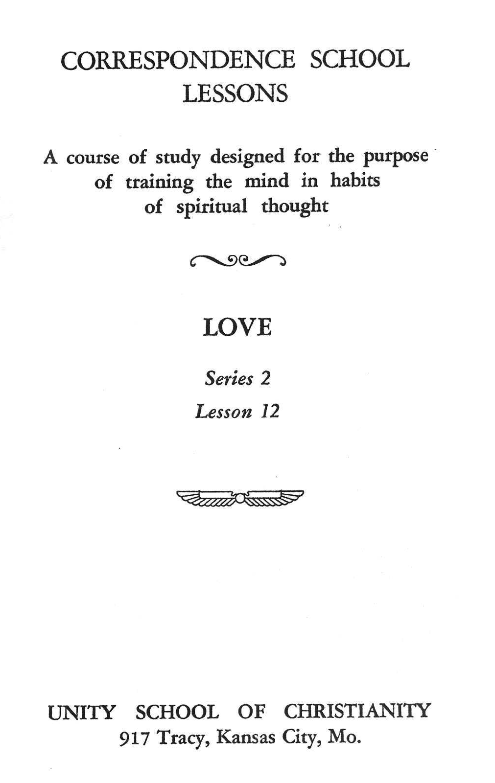 CORRESPONDENCE SCHOOL LESSONS

A course of study designed for the purpose of training the mind in habits of spiritual thought

LOVE

Series 2

Lesson 12

UNITY SCHOOL OF CHRISTIANITY
917 Tracy, Kansas City, Mo.